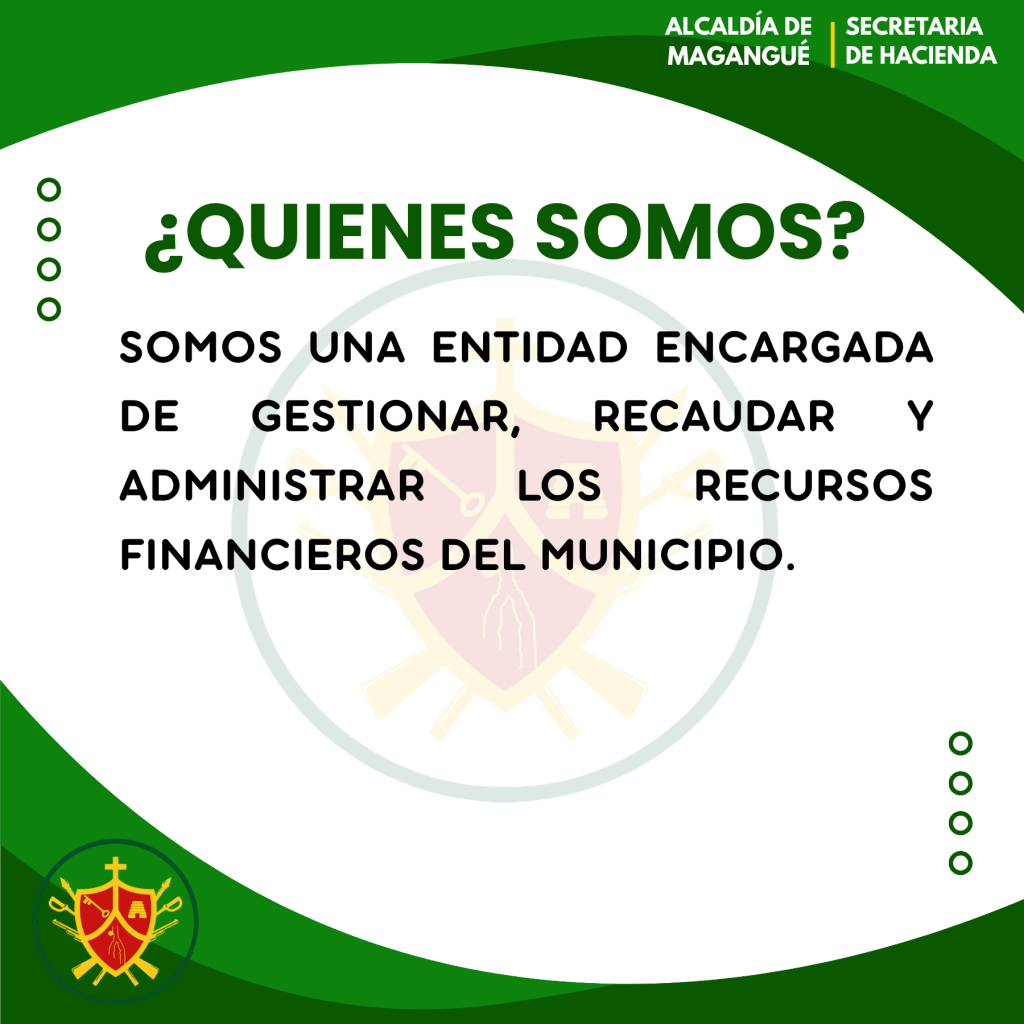 ALCALDÍA DE MAGANGUÉ

SECRETARIA DE HACIENDA

¿QUIENES SOMOS?

SOMOS UNA ENTIDAD ENCARGADA DE GESTIONAR, RECAUDAR Y ADMINISTRAR LOS RECURSOS FINANCIEROS DEL MUNICIPIO.